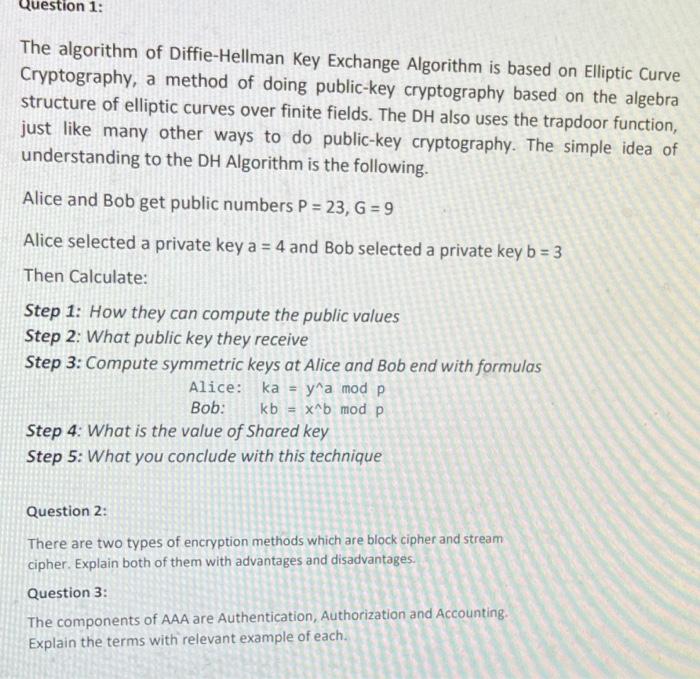 Question 1:

The algorithm of Diffie-Hellman Key Exchange Algorithm is based on Elliptic Curve Cryptography, a method of doing public-key cryptography based on the algebra structure of elliptic curves over finite fields. The DH also uses the trapdoor function, just like many other ways to do public-key cryptography. The simple idea of understanding to the DH Algorithm is the following.

Alice and Bob get public numbers P = 23, G = 9

Alice selected a private key a = 4 and Bob selected a private key b = 3

Then Calculate:

Step 1: How they can compute the public values
Step 2: What public key they receive
Step 3: Compute symmetric keys at Alice and Bob end with formulas
Alice: ka = y^a mod p
Bob: kb = x^b mod p
Step 4: What is the value of Shared key
Step 5: What you conclude with this technique

Question 2:

There are two types of encryption methods which are block cipher and stream cipher. Explain both of them with advantages and disadvantages.

Question 3:

The components of AAA are Authentication, Authorization and Accounting. Explain the terms with relevant example of each.